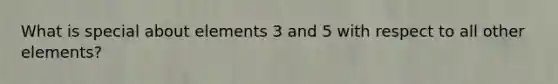 What is special about elements 3 and 5 with respect to all other elements?